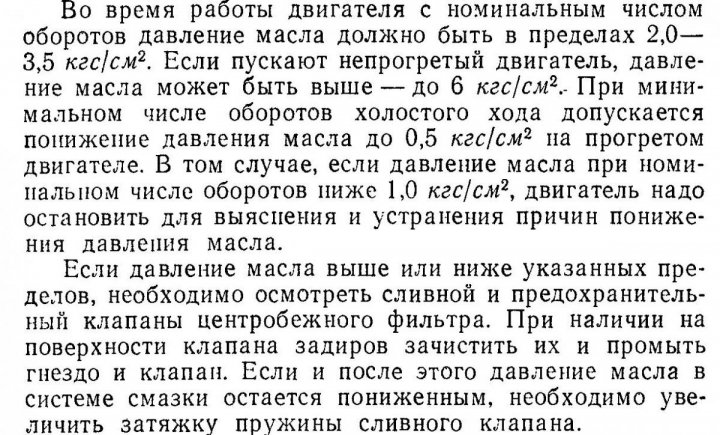 Во время работы двигателя с номинальным числом оборотов давление масла должно быть в пределах 2,0—3,5 $кгс/см^2$. Если пускают непрогретый двигатель, давление масла может быть выше — до 6 $кгс/см^2$. При минимальном числе оборотов холостого хода допускается понижение давления масла до 0,5 $кгс/см^2$ на прогретом двигателе. В том случае, если давление масла при номинальном числе оборотов ниже 1,0 $кгс/см^2$, двигатель надо остановить для выяснения и устранения причин понижения давления масла.

Если давление масла выше или ниже указанных пределов, необходимо осмотреть сливной и предохранительный клапаны центробежного фильтра. При наличии на поверхности клапана задиров зачистить их и промыть гнездо и клапан. Если и после этого давление масла в системе смазки остается пониженным, необходимо увеличить затяжку пружины сливного клапана.